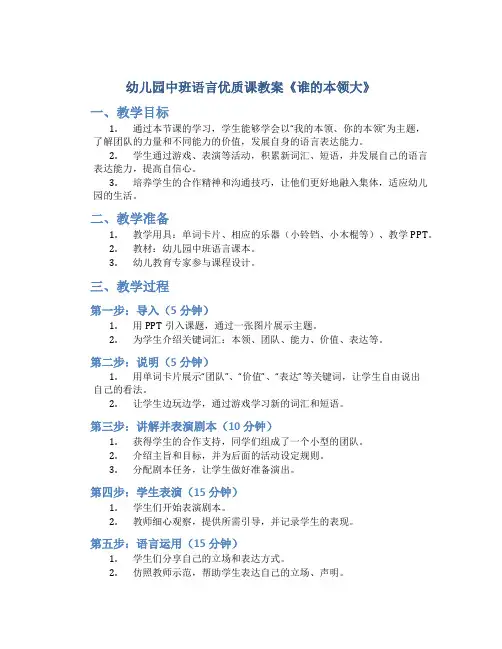 幼儿园中班语言优质课教案《谁的本领大》

一、教学目标

1. 通过本节课的学习，学生能够学会以“我的本领、你的本领”为主题，了解团队的力量和不同能力的价值，发展自身的语言表达能力。

2. 学生通过游戏、表演等活动，积累新词汇、短语，并发展自己的语言表达能力，提高自信心。

3. 培养学生的合作精神和沟通技巧，让他们更好地融入集体，适应幼儿园的生活。

二、教学准备

1. 教学用具：单词卡片、相应的乐器（小铃铛、小木棍等）、教学PPT。

2. 教材：幼儿园中班语言课本。

3. 幼儿教育专家参与课程设计。

三、教学过程

第一步：导入（5分钟）

1. 用PPT引入课题，通过一张图片展示主题。

2. 为学生介绍关键词汇：本领、团队、能力、价值、表达等。

第二步：说明（5分钟）

1. 用单词卡片展示“团队”、“价值”、“表达”等关键词，让学生自由说出自己的看法。

2. 让学生边玩边学，通过游戏学习新的词汇和短语。

第三步：讲解并表演剧本（10分钟）

1. 获得学生的合作支持，同学们组成了一个小型的团队。

2. 介绍主旨和目标，并为后面的活动设定规则。

3. 分配剧本任务，让学生做好准备演出。

第四步：学生表演（15分钟）

1. 学生们开始表演剧本。

2. 教师细心观察，提供所需引导，并记录学生的表现。

第五步：语言运用（15分钟）

1. 学生们分享自己的立场和表达方式。

2. 仿照教师示范，帮助学生表达自己的立场、声明。